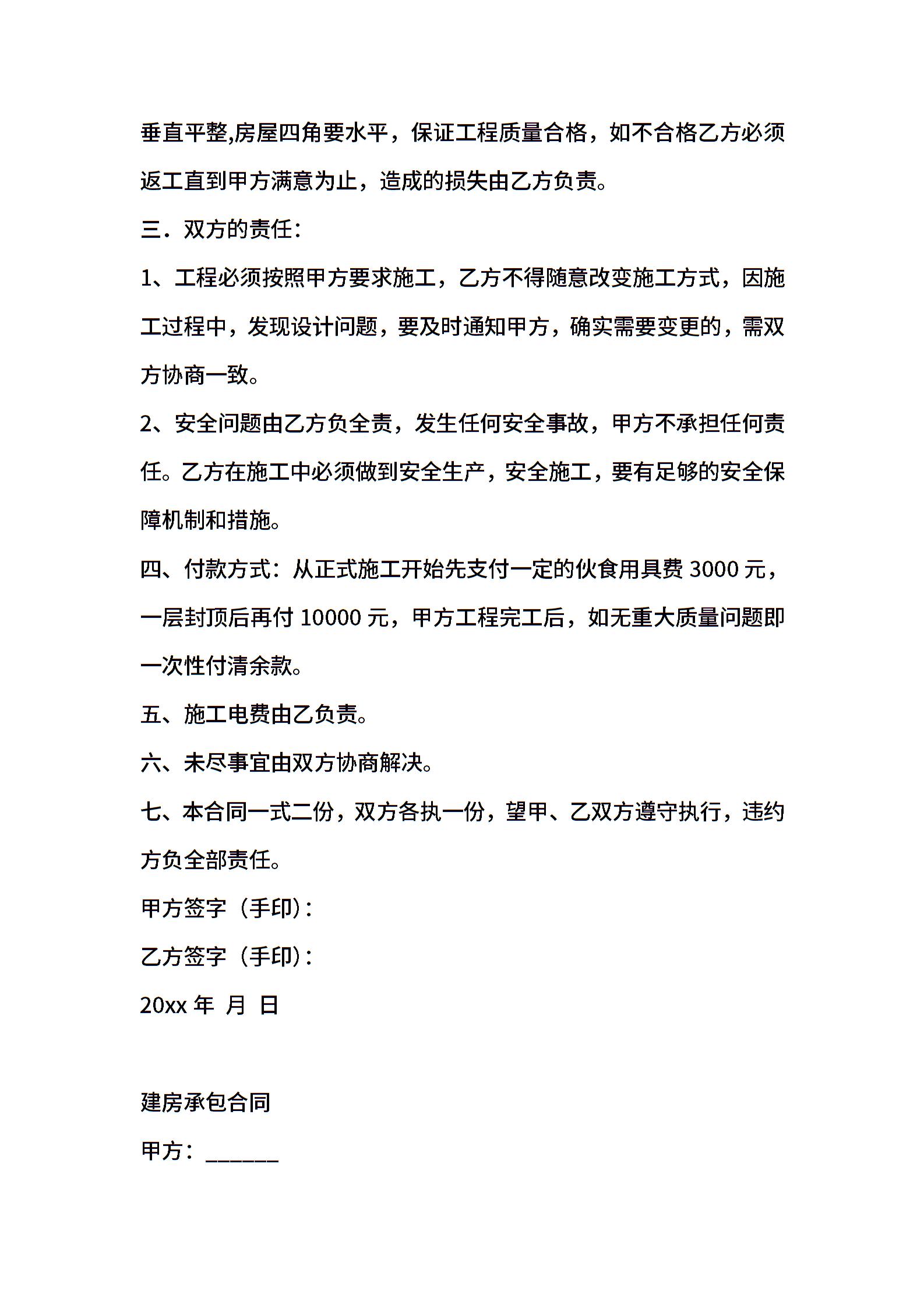 垂直平整,房屋四角要水平，保证工程质量合格，如不合格乙方必须返工直到甲方满意为止，造成的损失由乙方负责。

三．双方的责任：

1、工程必须按照甲方要求施工，乙方不得随意改变施工方式，因施工过程中，发现设计问题，要及时通知甲方，确实需要变更的，需双方协商一致。

2、安全问题由乙方负全责，发生任何安全事故，甲方不承担任何责任。乙方在施工中必须做到安全生产，安全施工，要有足够的安全保障机制和措施。

四、付款方式：从正式施工开始先支付一定的伙食用具费 3000 元，一层封顶后再付 10000 元，甲方工程完工后，如无重大质量问题即一次性付清余款。

五、施工电费由乙负责。

六、未尽事宜由双方协商解决。

七、本合同一式二份，双方各执一份，望甲、乙双方遵守执行，违约方负全部责任。

甲方签字（手印）：

乙方签字（手印）：

20xx 年 月 日

建房承包合同

甲方：______